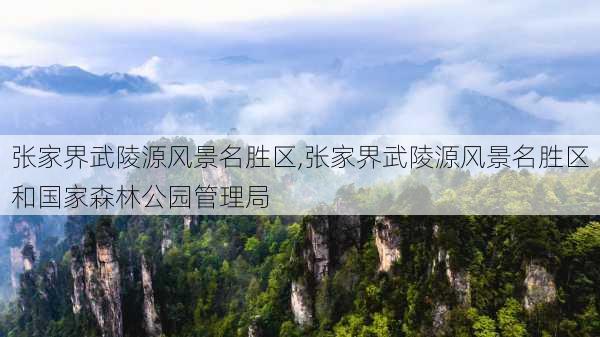 张家界武陵源风景名胜区,张家界武陵源风景名胜区和国家森林公园管理局